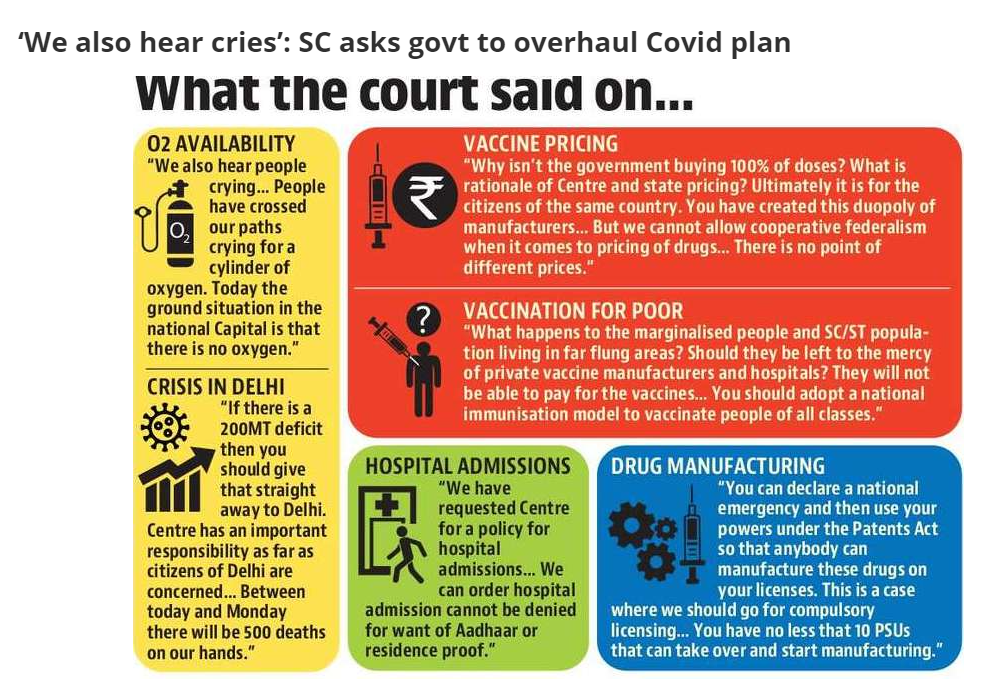 ‘We also hear cries’: SC asks govt to overhaul Covid plan

What the court said on...

O2 AVAILABILITY
“We also hear people crying... People have crossed our paths crying for a cylinder of oxygen. Today the ground situation in the national Capital is that there is no oxygen.”

$O_2$

CRISIS IN DELHI
“If there is a 200MT deficit then you should give that straight away to Delhi. Centre has an important responsibility as far as citizens of Delhi are concerned... Between today and Monday there will be 500 deaths on our hands.”

VACCINE PRICING
“Why isn't the government buying 100% of doses? What is rationale of Centre and state pricing? Ultimately it is for the citizens of the same country. You have created this duopoly of manufacturers... But we cannot allow cooperative federalism when it comes to pricing of drugs... There is no point of different prices.”

VACCINATION FOR POOR
“What happens to the marginalised people and SC/ST population living in far flung areas? Should they be left to the mercy of private vaccine manufacturers and hospitals? They will not be able to pay for the vaccines... You should adopt a national immunisation model to vaccinate people of all classes.”

HOSPITAL ADMISSIONS
“We have requested Centre for a policy for hospital admissions... We can order hospital admission cannot be denied for want of Aadhaar or residence proof.”

DRUG MANUFACTURING
“You can declare a national emergency and then use your powers under the Patents Act so that anybody can manufacture these drugs on your licenses. This is a case where we should go for compulsory licensing... You have no less that 10 PSUs that can take over and start manufacturing.”